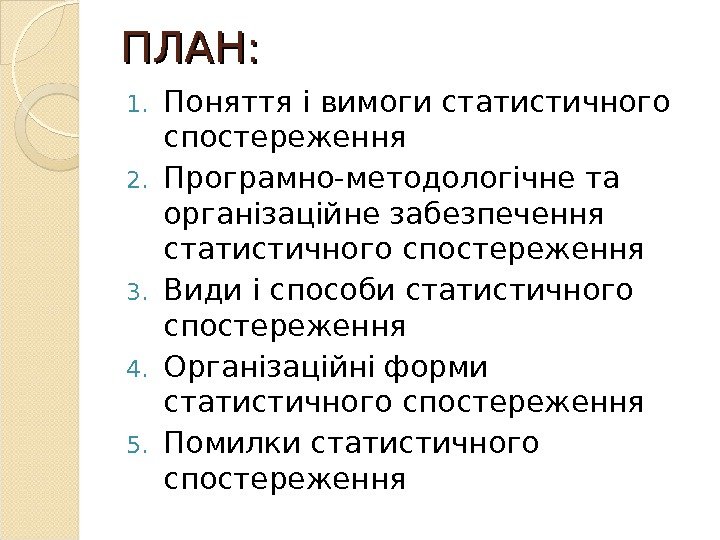 ПЛАН:

1. Поняття і вимоги статистичного спостереження
2. Програмно-методологічне та організаційне забезпечення статистичного спостереження
3. Види і способи статистичного спостереження
4. Організаційні форми статистичного спостереження
5. Помилки статистичного спостереження